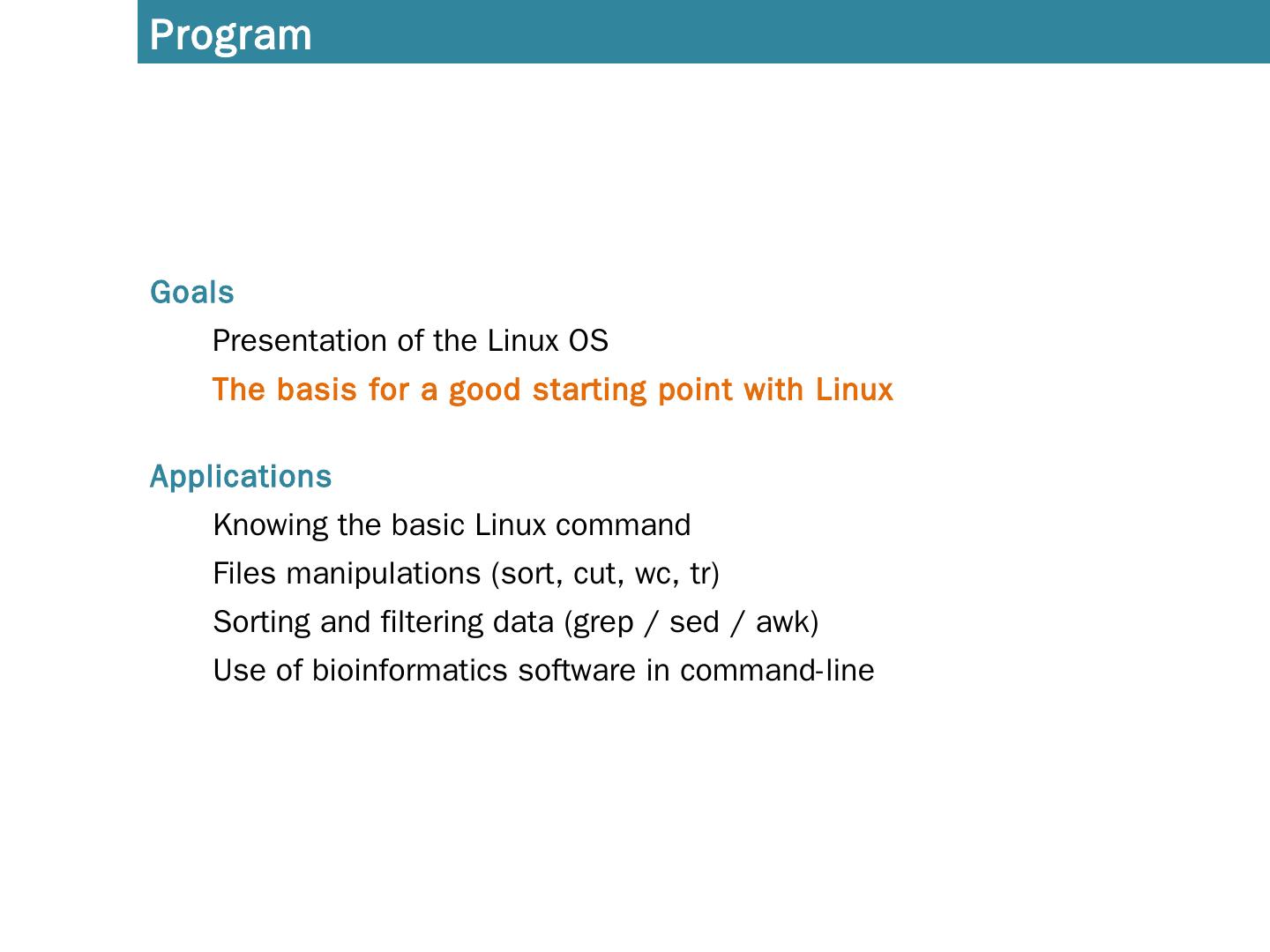 Program

Goals

Presentation of the Linux OS

The basis for a good starting point with Linux

Applications

Knowing the basic Linux command

Files manipulations (sort, cut, wc, tr)

Sorting and filtering data (grep / sed / awk)

Use of bioinformatics software in command-line